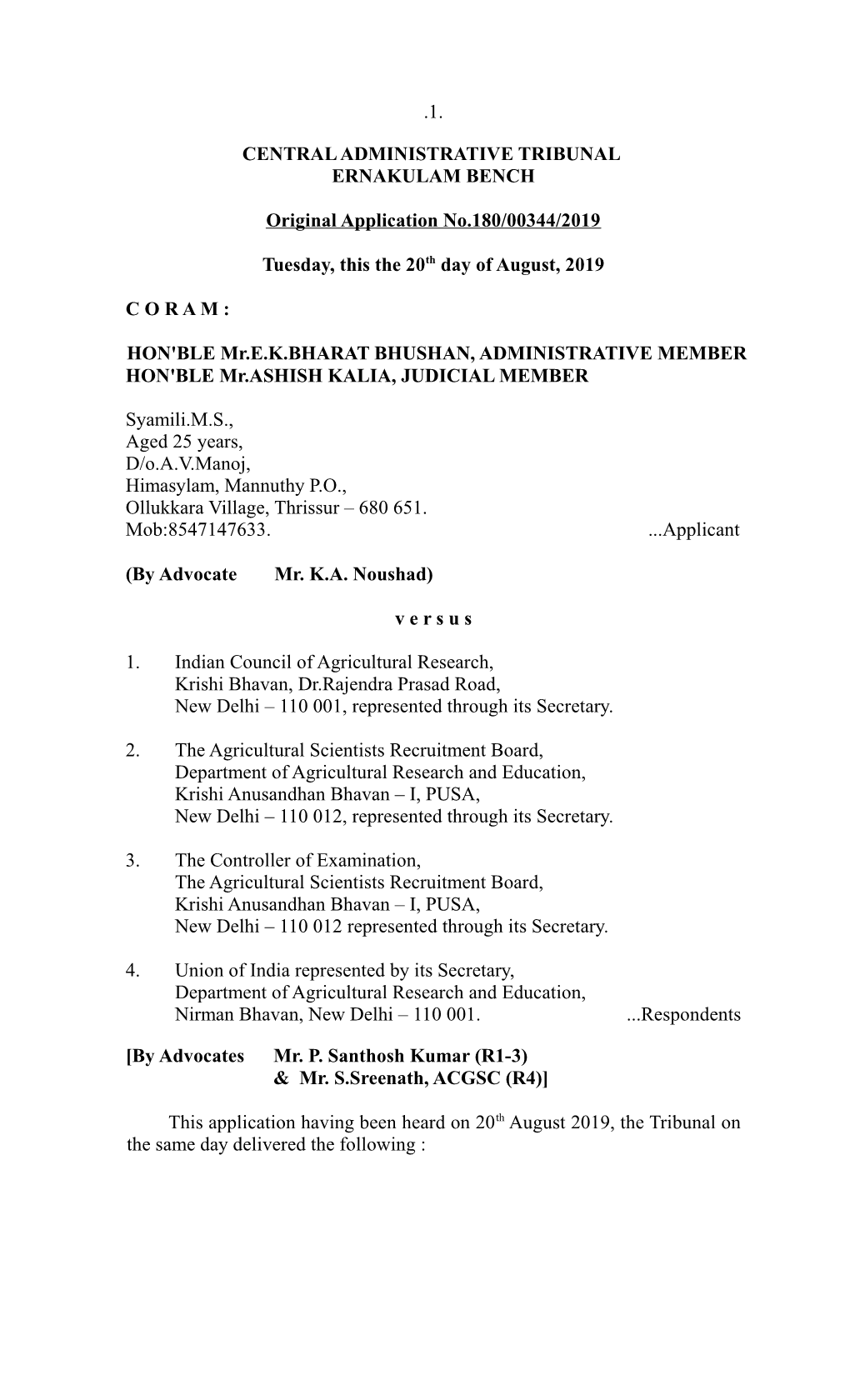 .1.

CENTRAL ADMINISTRATIVE TRIBUNAL
ERNAKULAM BENCH

Original Application No.180/00344/2019

Tuesday, this the 20$^{th}$ day of August, 2019

C O R A M :

HON'BLE Mr.E.K.BHARAT BHUSHAN, ADMINISTRATIVE MEMBER
HON'BLE Mr.ASHISH KALIA, JUDICIAL MEMBER

Syamili.M.S.,
Aged 25 years,
D/o.A.V.Manoj,
Himasylam, Mannuthy P.O.,
Ollukkara Village, Thrissur – 680 651.
Mob:8547147633. ...Applicant

(By Advocate Mr. K.A. Noushad)

v e r s u s

1. Indian Council of Agricultural Research,
Krishi Bhavan, Dr.Rajendra Prasad Road,
New Delhi – 110 001, represented through its Secretary.

2. The Agricultural Scientists Recruitment Board,
Department of Agricultural Research and Education,
Krishi Anusandhan Bhavan – I, PUSA,
New Delhi – 110 012, represented through its Secretary.

3. The Controller of Examination,
The Agricultural Scientists Recruitment Board,
Krishi Anusandhan Bhavan – I, PUSA,
New Delhi – 110 012 represented through its Secretary.

4. Union of India represented by its Secretary,
Department of Agricultural Research and Education,
Nirman Bhavan, New Delhi – 110 001. ...Respondents

[By Advocates Mr. P. Santhosh Kumar (R1-3)
& Mr. S.Sreenath, ACGSC (R4)]

This application having been heard on 20$^{th}$ August 2019, the Tribunal on the same day delivered the following :